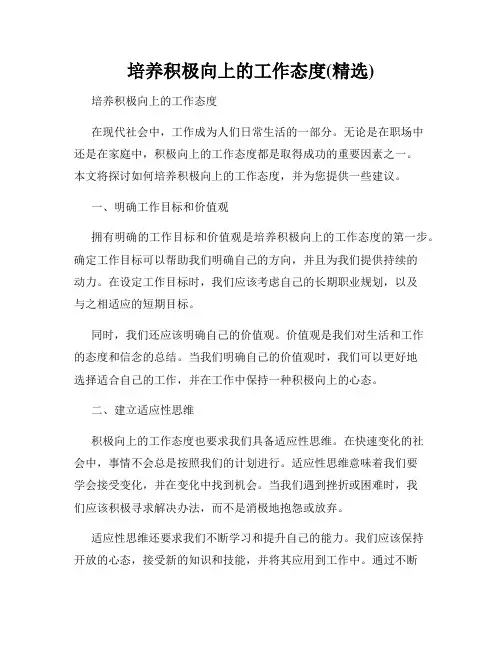 培养积极向上的工作态度(精选)

培养积极向上的工作态度

在现代社会中，工作成为人们日常生活的一部分。无论是在职场中还是在家庭中，积极向上的工作态度都是取得成功的重要因素之一。本文将探讨如何培养积极向上的工作态度，并为您提供一些建议。

一、明确工作目标和价值观

拥有明确的工作目标和价值观是培养积极向上的工作态度的第一步。确定工作目标可以帮助我们明确自己的方向，并且为我们提供持续的动力。在设定工作目标时，我们应该考虑自己的长期职业规划，以及与之相适应的短期目标。

同时，我们还应该明确自己的价值观。价值观是我们对生活和工作的态度和信念的总结。当我们明确自己的价值观时，我们可以更好地选择适合自己的工作，并在工作中保持一种积极向上的心态。

二、建立适应性思维

积极向上的工作态度也要求我们具备适应性思维。在快速变化的社会中，事情不会总是按照我们的计划进行。适应性思维意味着我们要学会接受变化，并在变化中找到机会。当我们遇到挫折或困难时，我们应该积极寻求解决办法，而不是消极地抱怨或放弃。

适应性思维还要求我们不断学习和提升自己的能力。我们应该保持开放的心态，接受新的知识和技能，并将其应用到工作中。通过不断